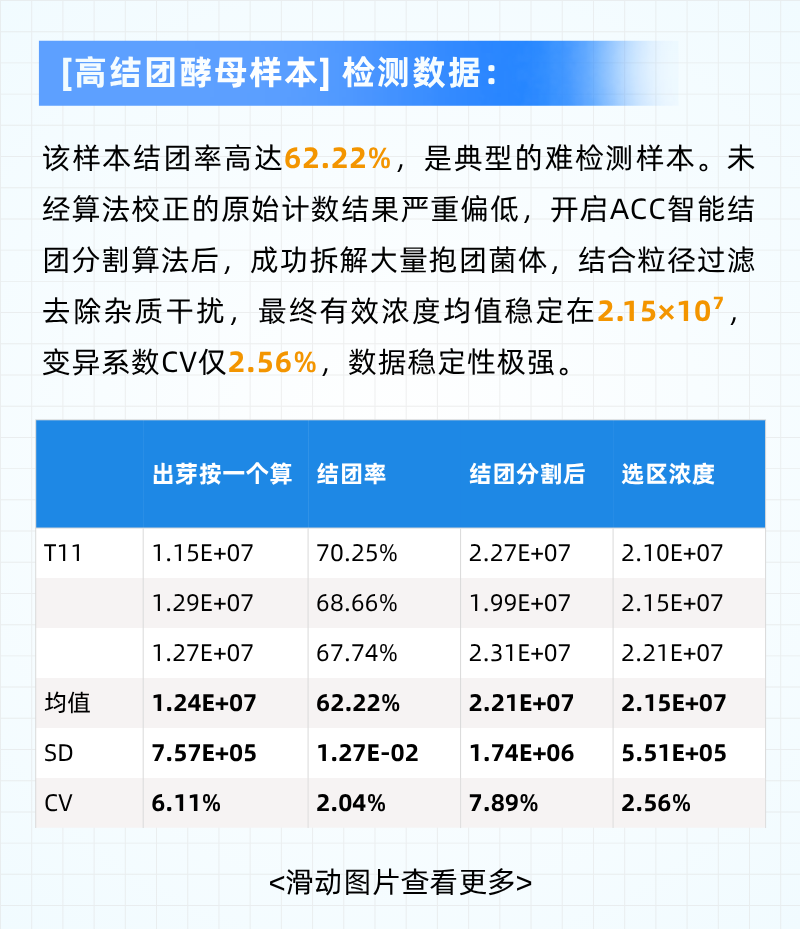 [高结团酵母样本] 检测数据：

该样本结团率高达62.22%，是典型的难检测样本。未经算法校正的原始计数结果严重偏低，开启ACC智能结团分割算法后，成功拆解大量抱团菌体，结合粒径过滤去除杂质干扰，最终有效浓度均值稳定在$2.15\times10^7$，变异系数CV仅2.56%，数据稳定性极强。

| | 出芽按一个算 | 结团率 | 结团分割后 | 选区浓度 |
|---|---|---|---|---|
| T11 | 1.15E+07 | 70.25% | 2.27E+07 | 2.10E+07 |
| | 1.29E+07 | 68.66% | 1.99E+07 | 2.15E+07 |
| | 1.27E+07 | 67.74% | 2.31E+07 | 2.21E+07 |
| 均值 | 1.24E+07 | 62.22% | 2.21E+07 | 2.15E+07 |
| SD | 7.57E+05 | 1.27E-02 | 1.74E+06 | 5.51E+05 |
| CV | 6.11% | 2.04% | 7.89% | 2.56% |

<滑动图片查看更多>